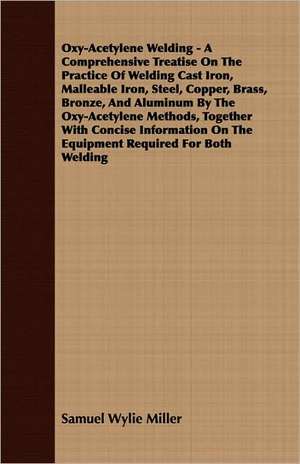 Oxy-Acetylene Welding - A Comprehensive Treatise On The Practice Of Welding Cast Iron, Malleable Iron, Steel, Copper, Brass, Bronze, And Aluminum By The Oxy-Acetylene Methods, Together With Concise Information On The Equipment Required For Both Welding

Samuel Wylie Miller